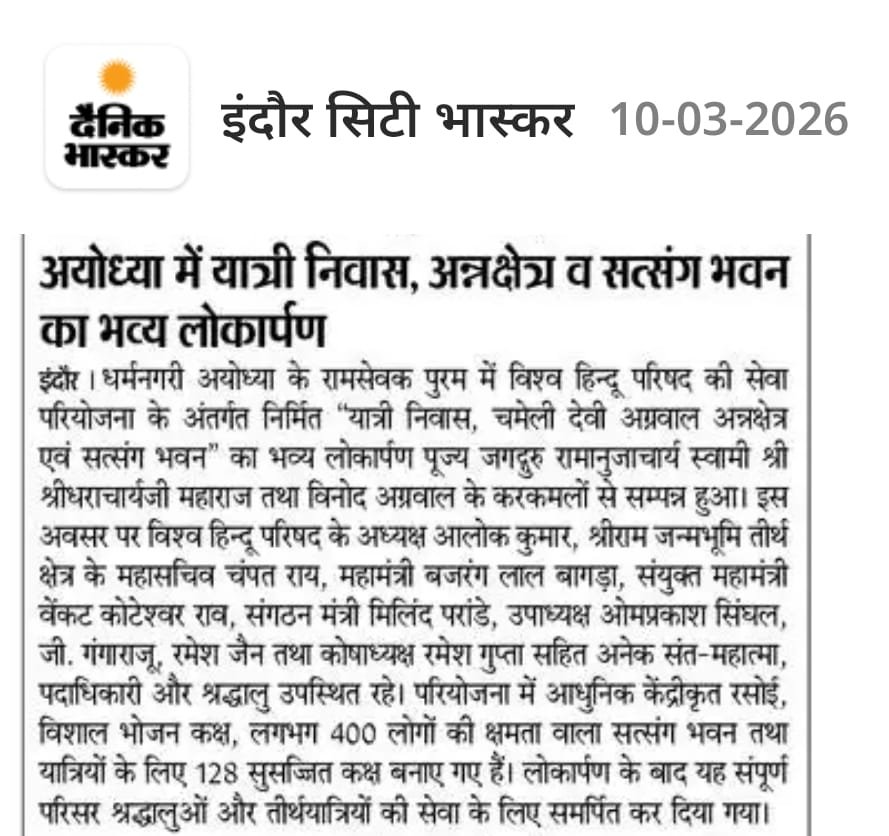 दैनिक भास्कर

इंदौर सिटी भास्कर 10-03-2026

अयोध्या में यात्री निवास, अन्नक्षेत्र व सत्संग भवन का भव्य लोकार्पण

इंदौर। धर्मनगरी अयोध्या के रामसेवक पुरम में विश्व हिन्दू परिषद की सेवा परियोजना के अंतर्गत निर्मित "यात्री निवास, चमेली देवी अग्रवाल अन्नक्षेत्र एवं सत्संग भवन" का भव्य लोकार्पण पूज्य जगद्गुरु रामानुजाचार्य स्वामी श्री श्रीधराचार्यजी महाराज तथा विनोद अग्रवाल के करकमलों से सम्पन्न हुआ। इस अवसर पर विश्व हिन्दू परिषद के अध्यक्ष आलोक कुमार, श्रीराम जन्मभूमि तीर्थ क्षेत्र के महासचिव चंपत राय, महामंत्री बजरंग लाल बागड़ा, संयुक्त महामंत्री वेंकट कोटेश्वर राव, संगठन मंत्री मिलिंद परांडे, उपाध्यक्ष ओमप्रकाश सिंघल, जी. गंगाराजू, रमेश जैन तथा कोषाध्यक्ष रमेश गुप्ता सहित अनेक संत-महात्मा, पदाधिकारी और श्रद्धालु उपस्थित रहे। परियोजना में आधुनिक केंद्रीकृत रसोई, विशाल भोजन कक्ष, लगभग 400 लोगों की क्षमता वाला सत्संग भवन तथा यात्रियों के लिए 128 सुसज्जित कक्ष बनाए गए हैं। लोकार्पण के बाद यह संपूर्ण परिसर श्रद्धालुओं और तीर्थयात्रियों की सेवा के लिए समर्पित कर दिया गया।